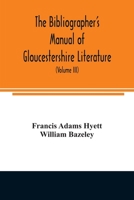 The Bibliographer's Manual of Gloucestershire Literature

(Volume III)

Francis Adams Hyett
William Bazeley